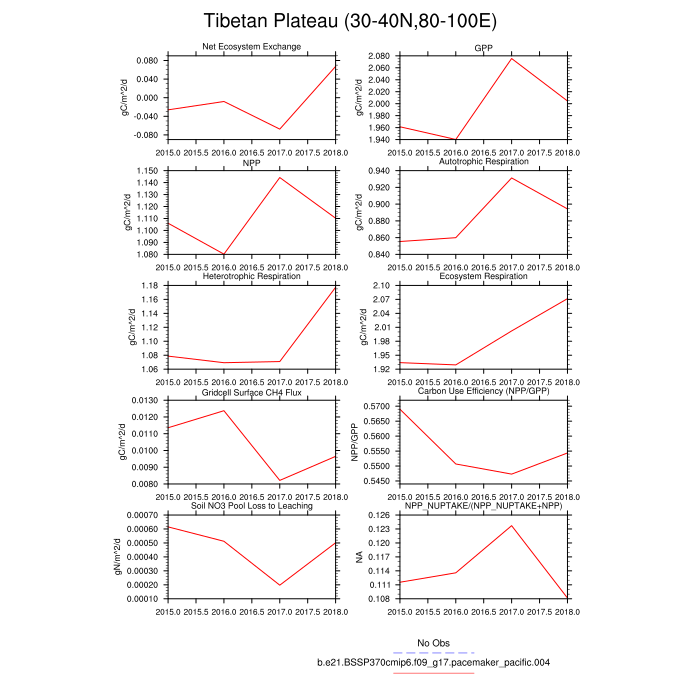 Tibetan Plateau (30-40N,80-100E)

Net Ecosystem Exchange
gC/m^2/d
0.080
0.040
0.000
-0.040
-0.080
2015.0 2015.5 2016.0 2016.5 2017.0 2017.5 2018.0

GPP
gC/m^2/d
2.080
2.060
2.040
2.020
2.000
1.980
1.960
1.940
2015.0 2015.5 2016.0 2016.5 2017.0 2017.5 2018.0

NPP
gC/m^2/d
1.150
1.140
1.130
1.120
1.110
1.100
1.090
1.080
2015.0 2015.5 2016.0 2016.5 2017.0 2017.5 2018.0

Autotrophic Respiration
gC/m^2/d
0.940
0.920
0.900
0.880
0.860
0.840
2015.0 2015.5 2016.0 2016.5 2017.0 2017.5 2018.0

Heterotrophic Respiration
gC/m^2/d
1.18
1.16
1.14
1.12
1.10
1.08
1.06
2015.0 2015.5 2016.0 2016.5 2017.0 2017.5 2018.0

Ecosystem Respiration
gC/m^2/d
2.10
2.07
2.04
2.01
1.98
1.95
1.92
2015.0 2015.5 2016.0 2016.5 2017.0 2017.5 2018.0

Gridcell Surface CH4 Flux
gC/m^2/d
0.0130
0.0120
0.0110
0.0100
0.0090
0.0080
2015.0 2015.5 2016.0 2016.5 2017.0 2017.5 2018.0

Carbon Use Efficiency (NPP/GPP)
NPP/GPP
0.5700
0.5650
0.5600
0.5550
0.5500
0.5450
2015.0 2015.5 2016.0 2016.5 2017.0 2017.5 2018.0

Soil NO3 Pool Loss to Leaching
gN/m^2/d
0.00070
0.00060
0.00050
0.00040
0.00030
0.00020
0.00010
2015.0 2015.5 2016.0 2016.5 2017.0 2017.5 2018.0

NPP_NUPTAKE/(NPP_NUPTAKE+NPP)
NA
0.126
0.123
0.120
0.117
0.114
0.111
0.108
2015.0 2015.5 2016.0 2016.5 2017.0 2017.5 2018.0

No Obs
b.e21.BSSP370cmip6.f09_g17.pacemaker_pacific.004